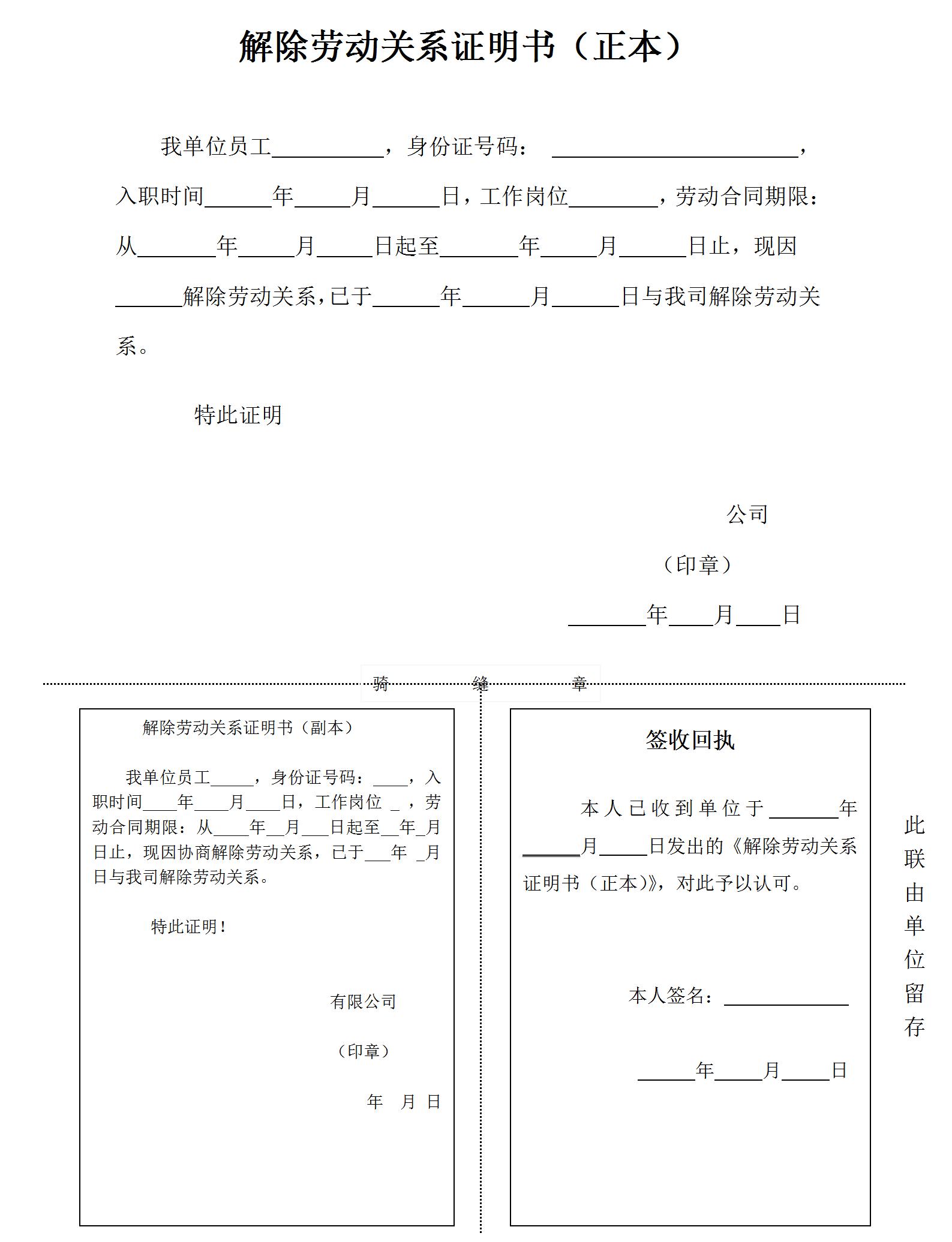 解除劳动关系证明书（正本）

我单位员工__________，身份证号码：______________________，入职时间______年_____月______日，工作岗位________，劳动合同期限：从_______年_____月_____日起至_______年_____月______日止，现因______解除劳动关系，已于______年______月______日与我司解除劳动关系。

特此证明

公司

（印章）

_______年____月____日

骑　　缝　　章

解除劳动关系证明书（副本）

我单位员工_____，身份证号码：____，入职时间____年____月____日，工作岗位 _ ，劳动合同期限：从____年__月___日起至__年_月日止，现因协商解除劳动关系，已于___年 _月日与我司解除劳动关系。

特此证明！

有限公司

（印章）

年　月　日

签收回执

本人已收到单位于_______年______月_____日发出的《解除劳动关系证明书（正本）》，对此予以认可。

本人签名：____________

______年_____月_____日

此联由单位留存